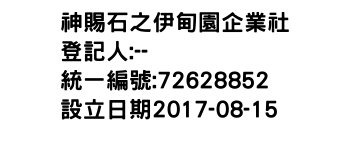 神賜石之伊甸園企業社
登記人:--
統一編號:72628852
設立日期2017-08-15